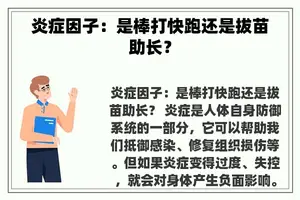 炎症因子：是棒打快跑还是拔苗助长？

炎症因子：是棒打快跑还是拔苗助长？ 炎症是人体自身防御系统的一部分，它可以帮助我们抵御感染、修复组织损伤等。但如果炎症变得过度、失控，就会对身体产生负面影响。